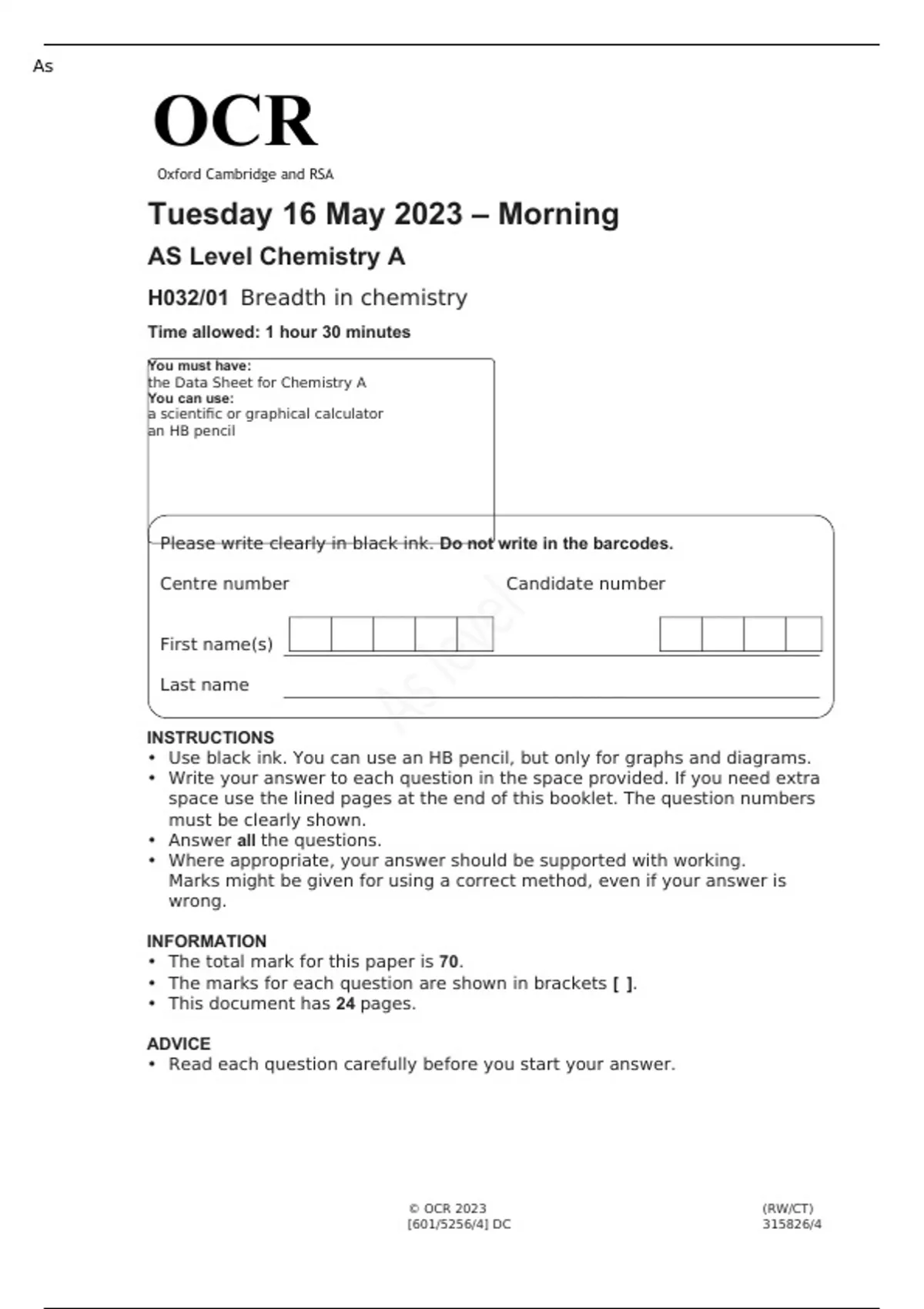 As

OCR

Oxford Cambridge and RSA

Tuesday 16 May 2023 – Morning

AS Level Chemistry A

H032/01 Breadth in chemistry

Time allowed: 1 hour 30 minutes

You must have:
the Data Sheet for Chemistry A
You can use:
a scientific or graphical calculator
an HB pencil

Please write clearly in black ink. Do not write in the barcodes.

Centre number

Candidate number

First name(s)

Last name

As level

INSTRUCTIONS
• Use black ink. You can use an HB pencil, but only for graphs and diagrams.
• Write your answer to each question in the space provided. If you need extra space use the lined pages at the end of this booklet. The question numbers must be clearly shown.
• Answer all the questions.
• Where appropriate, your answer should be supported with working. Marks might be given for using a correct method, even if your answer is wrong.

INFORMATION
• The total mark for this paper is 70.
• The marks for each question are shown in brackets [ ].
• This document has 24 pages.

ADVICE
• Read each question carefully before you start your answer.

© OCR 2023
[601/5256/4] DC

(RW/CT)
315826/4